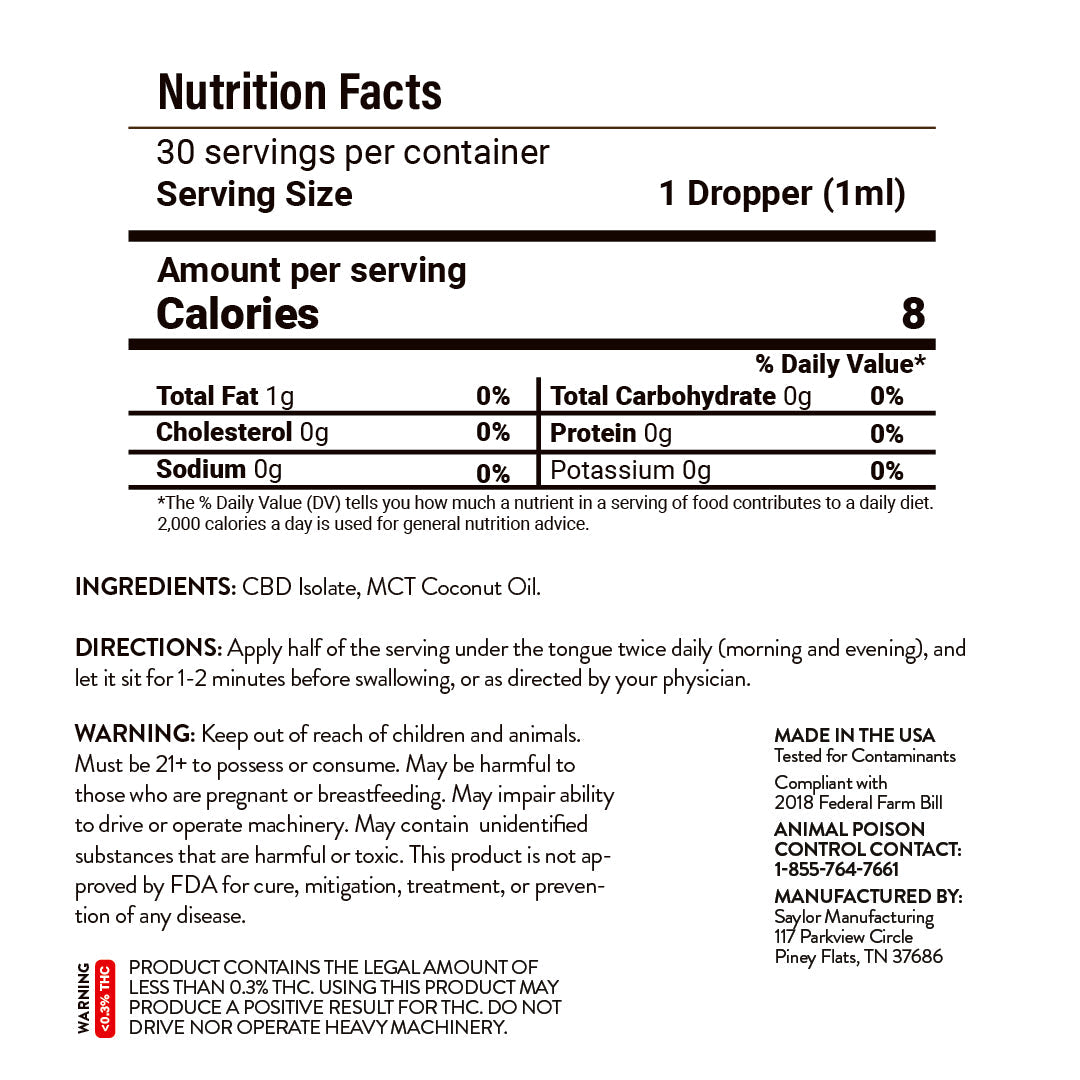 Nutrition Facts

30 servings per container
Serving Size 1 Dropper (1ml)

Amount per serving
Calories 8

% Daily Value*

| Total Fat 1g | 0% | Total Carbohydrate 0g | 0% |
|---|---|---|---|
| Cholesterol 0g | 0% | Protein 0g | 0% |
| Sodium 0g | 0% | Potassium 0g | 0% |

*The % Daily Value (DV) tells you how much a nutrient in a serving of food contributes to a daily diet. 2,000 calories a day is used for general nutrition advice.

INGREDIENTS: CBD Isolate, MCT Coconut Oil.

DIRECTIONS: Apply half of the serving under the tongue twice daily (morning and evening), and let it sit for 1-2 minutes before swallowing, or as directed by your physician.

WARNING: Keep out of reach of children and animals. Must be 21+ to possess or consume. May be harmful to those who are pregnant or breastfeeding. May impair ability to drive or operate machinery. May contain unidentified substances that are harmful or toxic. This product is not approved by FDA for cure, mitigation, treatment, or prevention of any disease.

WARNING <0.3% THC

PRODUCT CONTAINS THE LEGAL AMOUNT OF LESS THAN 0.3% THC. USING THIS PRODUCT MAY PRODUCE A POSITIVE RESULT FOR THC. DO NOT DRIVE NOR OPERATE HEAVY MACHINERY.

MADE IN THE USA
Tested for Contaminants

Compliant with 2018 Federal Farm Bill

ANIMAL POISON CONTROL CONTACT: 1-855-764-7661

MANUFACTURED BY:
Saylor Manufacturing
117 Parkview Circle
Piney Flats, TN 37686